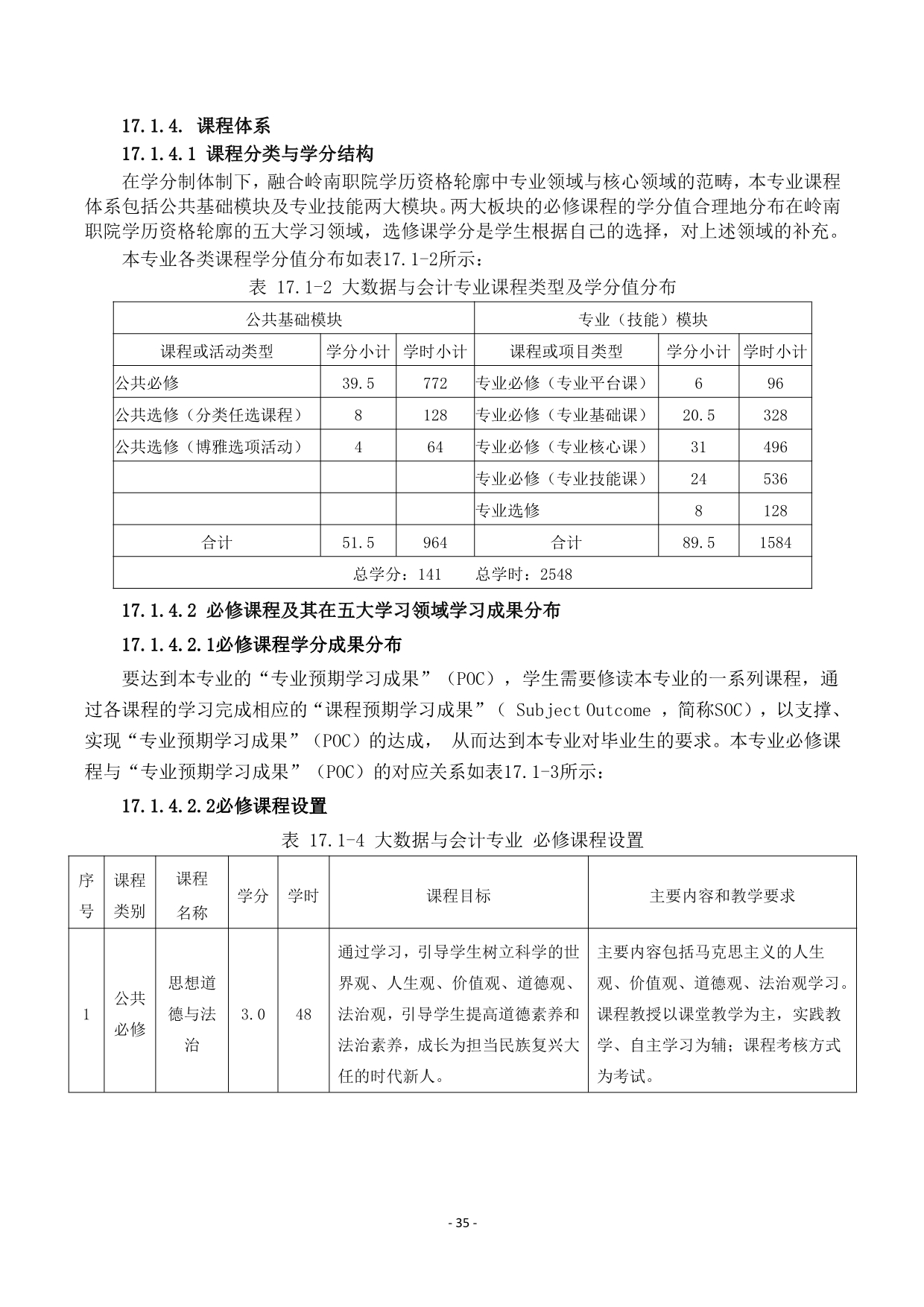 17.1.4. 课程体系

17.1.4.1 课程分类与学分结构

在学分制体制下，融合岭南职院学历资格轮廓中专业领域与核心领域的范畴，本专业课程体系包括公共基础模块及专业技能两大模块。两大板块的必修课程的学分值合理地分布在岭南职院学历资格轮廓的五大学习领域，选修课学分是学生根据自己的选择，对上述领域的补充。

本专业各类课程学分值分布如表17.1-2所示：

表 17.1-2 大数据与会计专业课程类型及学分值分布

| 公共基础模块 | | | 专业（技能）模块 | | |
|---|---|---|---|---|---|
| 课程或活动类型 | 学分小计 | 学时小计 | 课程或项目类型 | 学分小计 | 学时小计 |
| 公共必修 | 39.5 | 772 | 专业必修（专业平台课） | 6 | 96 |
| 公共选修（分类任选课程） | 8 | 128 | 专业必修（专业基础课） | 20.5 | 328 |
| 公共选修（博雅选项活动） | 4 | 64 | 专业必修（专业核心课） | 31 | 496 |
| | | | 专业必修（专业技能课） | 24 | 536 |
| | | | 专业选修 | 8 | 128 |
| 合计 | 51.5 | 964 | 合计 | 89.5 | 1584 |
| 总学分：141　　总学时：2548 | | | | | |

17.1.4.2 必修课程及其在五大学习领域学习成果分布

17.1.4.2.1必修课程学分成果分布

要达到本专业的“专业预期学习成果”（POC），学生需要修读本专业的一系列课程，通过各课程的学习完成相应的“课程预期学习成果”（ Subject Outcome ，简称SOC），以支撑、实现“专业预期学习成果”（POC）的达成， 从而达到本专业对毕业生的要求。本专业必修课程与“专业预期学习成果”（POC）的对应关系如表17.1-3所示：

17.1.4.2.2必修课程设置

表 17.1-4 大数据与会计专业 必修课程设置

| 序号 | 课程类别 | 课程名称 | 学分 | 学时 | 课程目标 | 主要内容和教学要求 |
|---|---|---|---|---|---|---|
| 1 | 公共必修 | 思想道德与法治 | 3.0 | 48 | 通过学习，引导学生树立科学的世界观、人生观、价值观、道德观、法治观，引导学生提高道德素养和法治素养，成长为担当民族复兴大任的时代新人。 | 主要内容包括马克思主义的人生观、价值观、道德观、法治观学习。课程教授以课堂教学为主，实践教学、自主学习为辅；课程考核方式为考试。 |

- 35 -